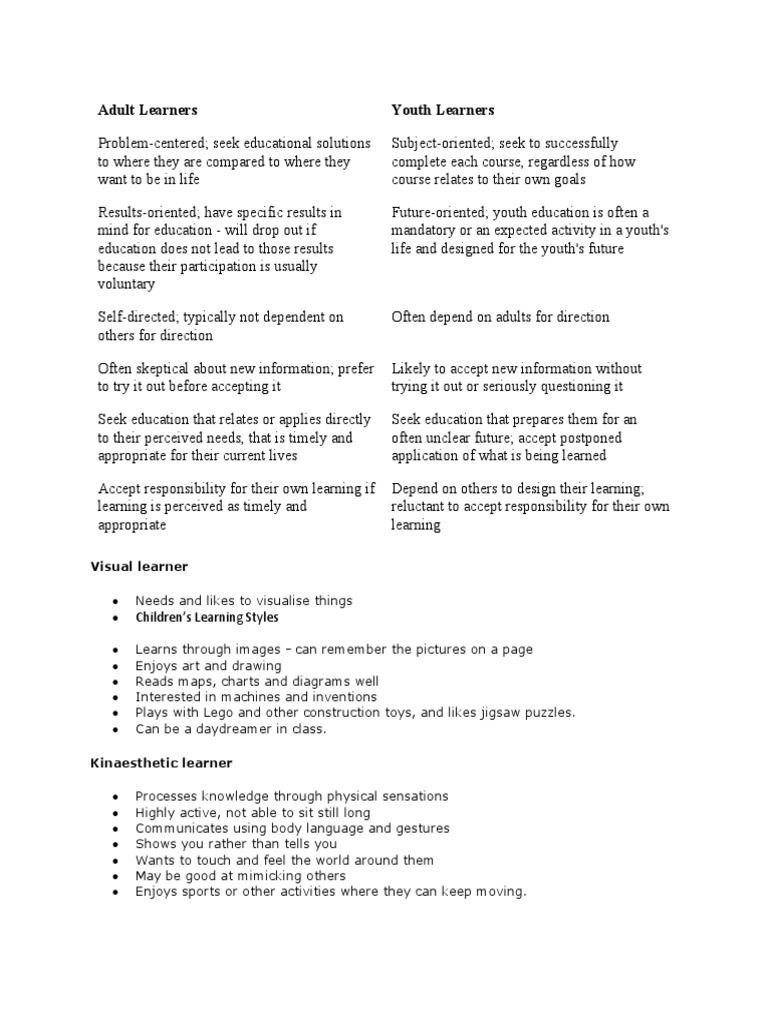 | Adult Learners | Youth Learners |
|---|---|
| Problem-centered; seek educational solutions to where they are compared to where they want to be in life | Subject-oriented; seek to successfully complete each course, regardless of how course relates to their own goals |
| Results-oriented; have specific results in mind for education - will drop out if education does not lead to those results because their participation is usually voluntary | Future-oriented; youth education is often a mandatory or an expected activity in a youth's life and designed for the youth's future |
| Self-directed; typically not dependent on others for direction | Often depend on adults for direction |
| Often skeptical about new information; prefer to try it out before accepting it | Likely to accept new information without trying it out or seriously questioning it |
| Seek education that relates or applies directly to their perceived needs, that is timely and appropriate for their current lives | Seek education that prepares them for an often unclear future; accept postponed application of what is being learned |
| Accept responsibility for their own learning if learning is perceived as timely and appropriate | Depend on others to design their learning; reluctant to accept responsibility for their own learning |

Visual learner

- Needs and likes to visualise things
- Children's Learning Styles

- Learns through images – can remember the pictures on a page
- Enjoys art and drawing
- Reads maps, charts and diagrams well
- Interested in machines and inventions
- Plays with Lego and other construction toys, and likes jigsaw puzzles.
- Can be a daydreamer in class.

Kinaesthetic learner

- Processes knowledge through physical sensations
- Highly active, not able to sit still long
- Communicates using body language and gestures
- Shows you rather than tells you
- Wants to touch and feel the world around them
- May be good at mimicking others
- Enjoys sports or other activities where they can keep moving.